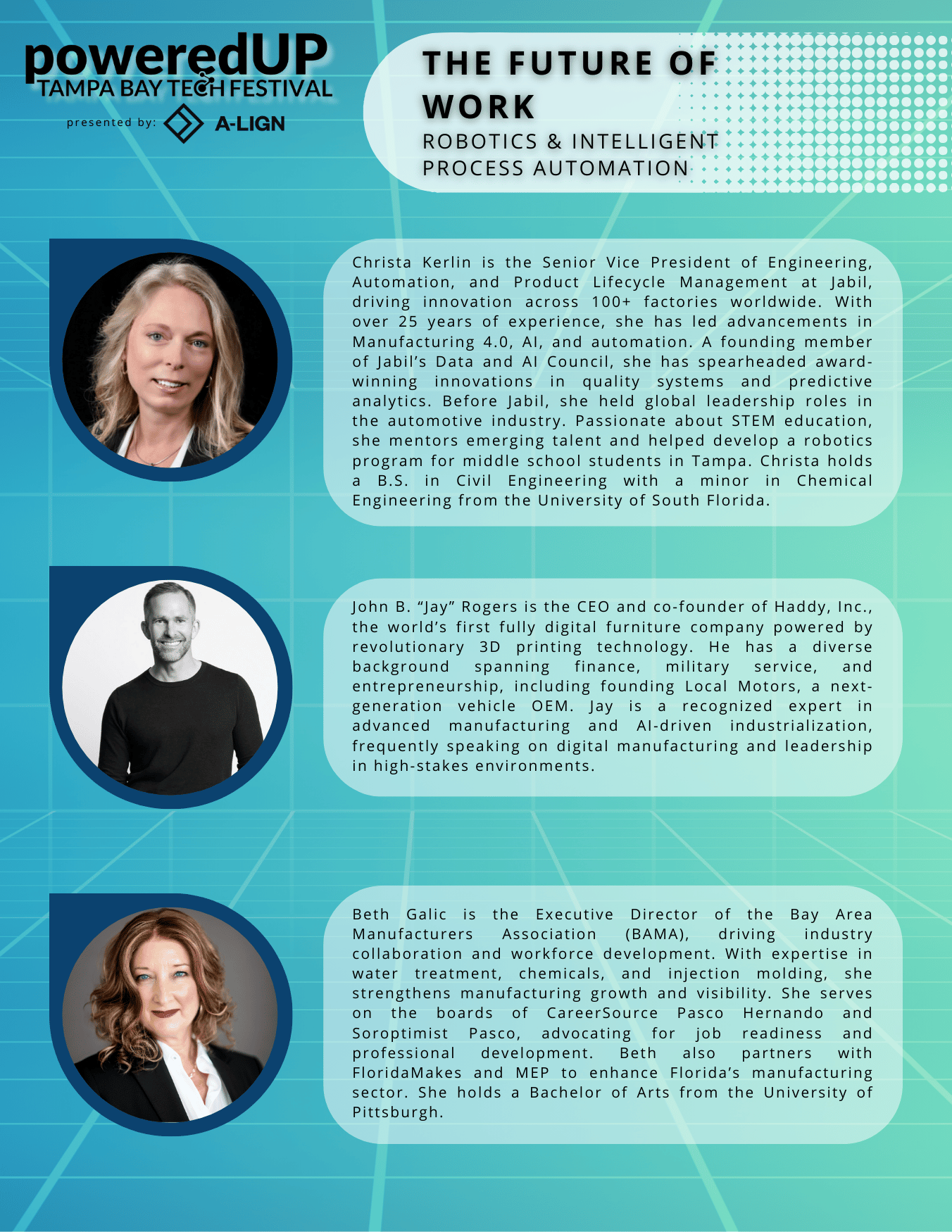 poweredUP
TAMPA BAY TECH FESTIVAL
presented by: A-LIGN

THE FUTURE OF WORK
ROBOTICS & INTELLIGENT PROCESS AUTOMATION

Christa Kerlin is the Senior Vice President of Engineering, Automation, and Product Lifecycle Management at Jabil, driving innovation across 100+ factories worldwide. With over 25 years of experience, she has led advancements in Manufacturing 4.0, AI, and automation. A founding member of Jabil's Data and AI Council, she has spearheaded award-winning innovations in quality systems and predictive analytics. Before Jabil, she held global leadership roles in the automotive industry. Passionate about STEM education, she mentors emerging talent and helped develop a robotics program for middle school students in Tampa. Christa holds a B.S. in Civil Engineering with a minor in Chemical Engineering from the University of South Florida.

John B. "Jay" Rogers is the CEO and co-founder of Haddy, Inc., the world's first fully digital furniture company powered by revolutionary 3D printing technology. He has a diverse background spanning finance, military service, and entrepreneurship, including founding Local Motors, a next-generation vehicle OEM. Jay is a recognized expert in advanced manufacturing and AI-driven industrialization, frequently speaking on digital manufacturing and leadership in high-stakes environments.

Beth Galic is the Executive Director of the Bay Area Manufacturers Association (BAMA), driving industry collaboration and workforce development. With expertise in water treatment, chemicals, and injection molding, she strengthens manufacturing growth and visibility. She serves on the boards of CareerSource Pasco Hernando and Soroptimist Pasco, advocating for job readiness and professional development. Beth also partners with FloridaMakes and MEP to enhance Florida's manufacturing sector. She holds a Bachelor of Arts from the University of Pittsburgh.